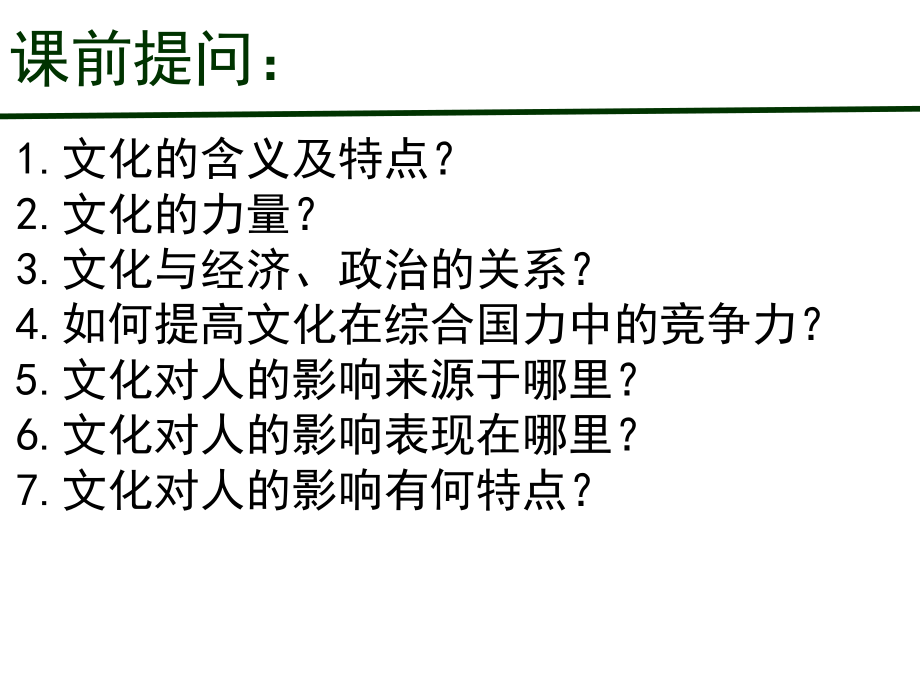 课前提问：

1.文化的含义及特点？
2.文化的力量？
3.文化与经济、政治的关系？
4.如何提高文化在综合国力中的竞争力？
5.文化对人的影响来源于哪里？
6.文化对人的影响表现在哪里？
7.文化对人的影响有何特点？